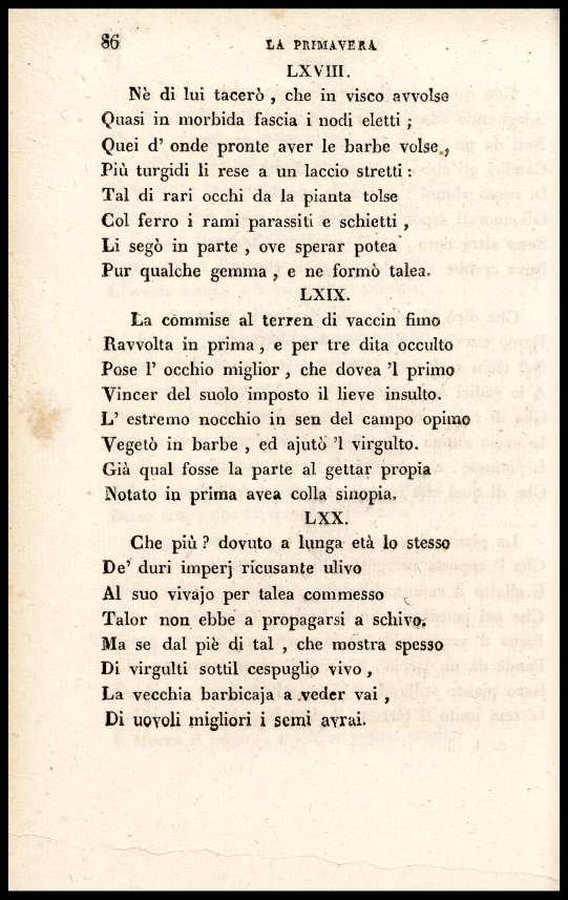 86 LA PRIMAVERA

LXVIII.

Nè di lui tacerò, che in visco avvolse
Quasi in morbida fascia i nodi eletti;
Quei d' onde pronte aver le barbe volse,
Più turgidi li rese a un laccio stretti:
Tal di rari occhi da la pianta tolse
Col ferro i rami parassiti e schietti,
Li segò in parte, ove sperar potea
Pur qualche gemma, e ne formò talea.

LXIX.

La commise al terren di vaccin fimo
Ravvolta in prima, e per tre dita occulto
Pose l' occhio miglior, che dovea 'l primo
Vincer del suolo imposto il lieve insulto.
L' estremo nocchio in sen del campo opimo
Vegetò in barbe, ed ajutò 'l virgulto.
Già qual fosse la parte al gettar propia
Notato in prima avea colla sinopia.

LXX.

Che più? dovuto a lunga età lo stesso
De' duri imperj ricusante ulivo
Al suo vivajo per talea commesso
Talor non ebbe a propagarsi a schivo.
Ma se dal piè di tal, che mostra spesso
Di virgulti sottil cespuglio vivo,
La vecchia barbicaja a veder vai,
Di uovoli migliori i semi avrai.